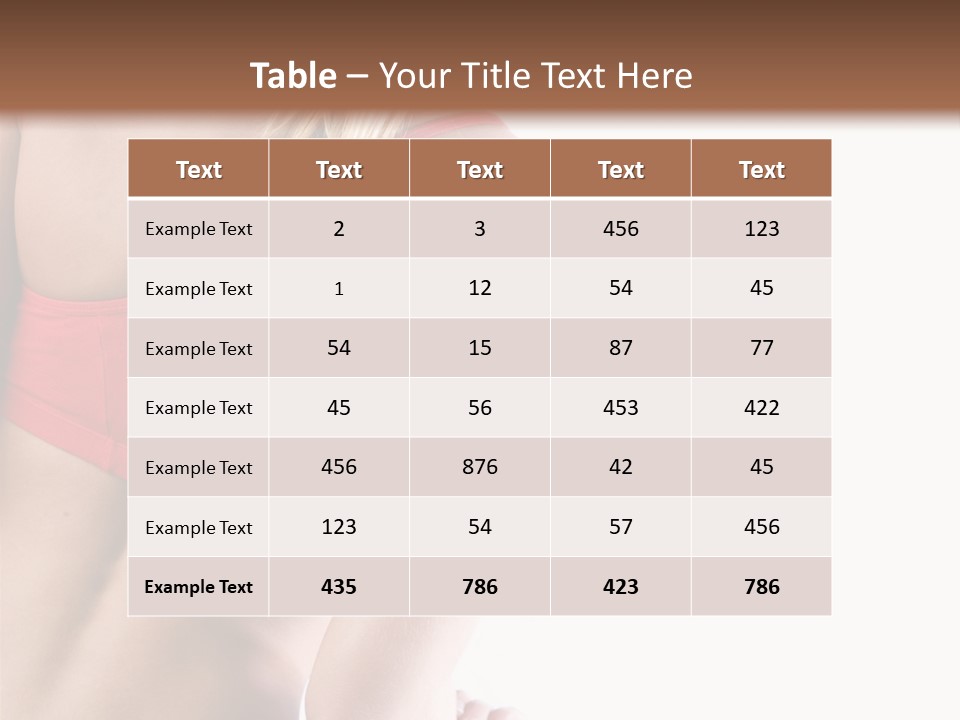 Table – Your Title Text Here

| Text | Text | Text | Text | Text |
|---|---|---|---|---|
| Example Text | 2 | 3 | 456 | 123 |
| Example Text | 1 | 12 | 54 | 45 |
| Example Text | 54 | 15 | 87 | 77 |
| Example Text | 45 | 56 | 453 | 422 |
| Example Text | 456 | 876 | 42 | 45 |
| Example Text | 123 | 54 | 57 | 456 |
| Example Text | 435 | 786 | 423 | 786 |